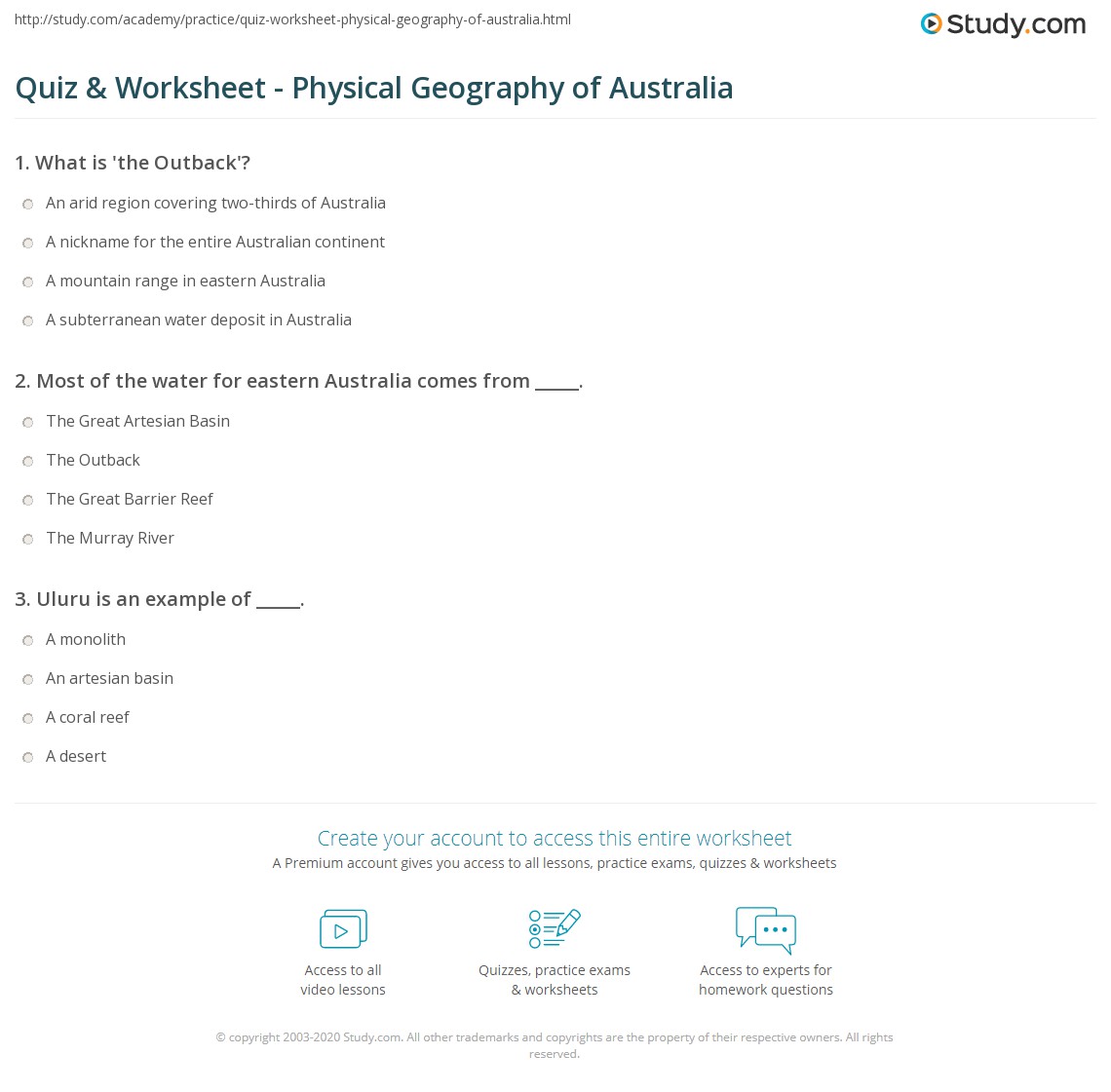 http://study.com/academy/practice/quiz-worksheet-physical-geography-of-australia.html

Study.com

Quiz & Worksheet - Physical Geography of Australia

1. What is 'the Outback'?

An arid region covering two-thirds of Australia

A nickname for the entire Australian continent

A mountain range in eastern Australia

A subterranean water deposit in Australia

2. Most of the water for eastern Australia comes from _____.

The Great Artesian Basin

The Outback

The Great Barrier Reef

The Murray River

3. Uluru is an example of _____.

A monolith

An artesian basin

A coral reef

A desert

Create your account to access this entire worksheet

A Premium account gives you access to all lessons, practice exams, quizzes & worksheets

Access to all video lessons

Quizzes, practice exams & worksheets

Access to experts for homework questions

© copyright 2003-2020 Study.com. All other trademarks and copyrights are the property of their respective owners. All rights reserved.